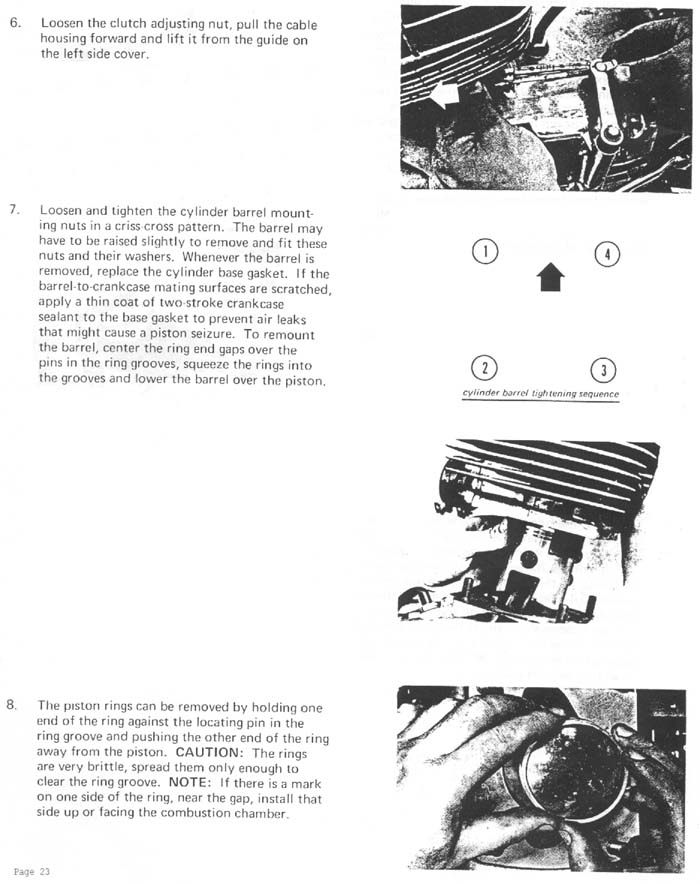 6. Loosen the clutch adjusting nut, pull the cable housing forward and lift it from the guide on the left side cover.

7. Loosen and tighten the cylinder barrel mounting nuts in a criss-cross pattern. The barrel may have to be raised slightly to remove and fit these nuts and their washers. Whenever the barrel is removed, replace the cylinder base gasket. If the barrel-to-crankcase mating surfaces are scratched, apply a thin coat of two-stroke crankcase sealant to the base gasket to prevent air leaks that might cause a piston seizure. To remount the barrel, center the ring end gaps over the pins in the ring grooves, squeeze the rings into the grooves and lower the barrel over the piston.

1 4

2 3

cylinder barrel tightening sequence

8. The piston rings can be removed by holding one end of the ring against the locating pin in the ring groove and pushing the other end of the ring away from the piston. CAUTION: The rings are very brittle, spread them only enough to clear the ring groove. NOTE: If there is a mark on one side of the ring, near the gap, install that side up or facing the combustion chamber.

Page 23